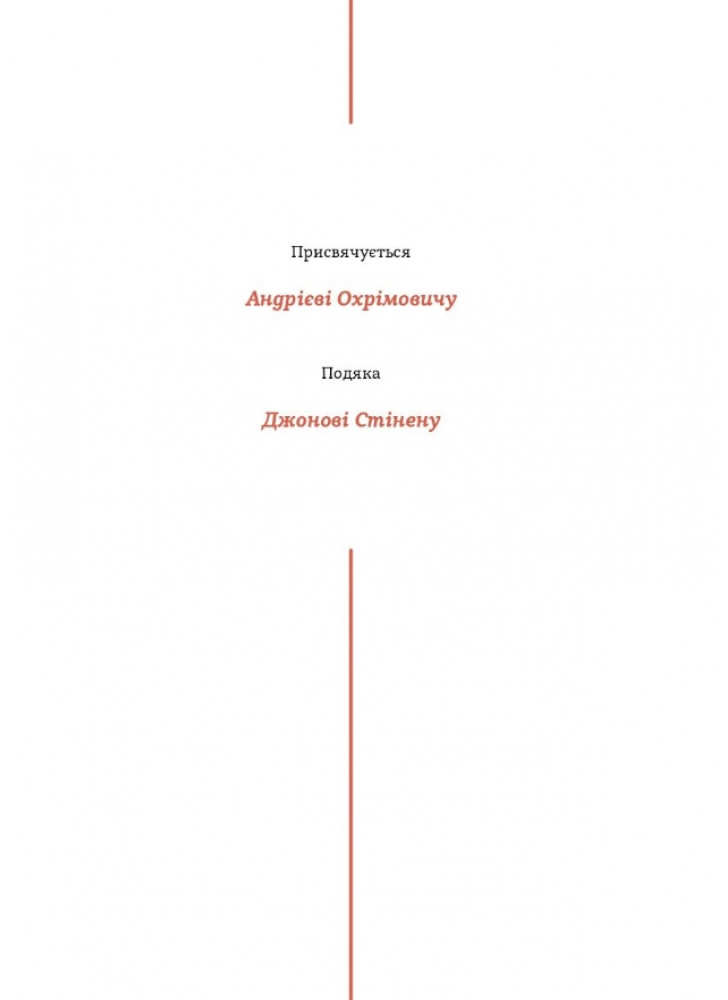 Присвячується

Андрієві Охрімовичу

Подяка

Джонові Стінену